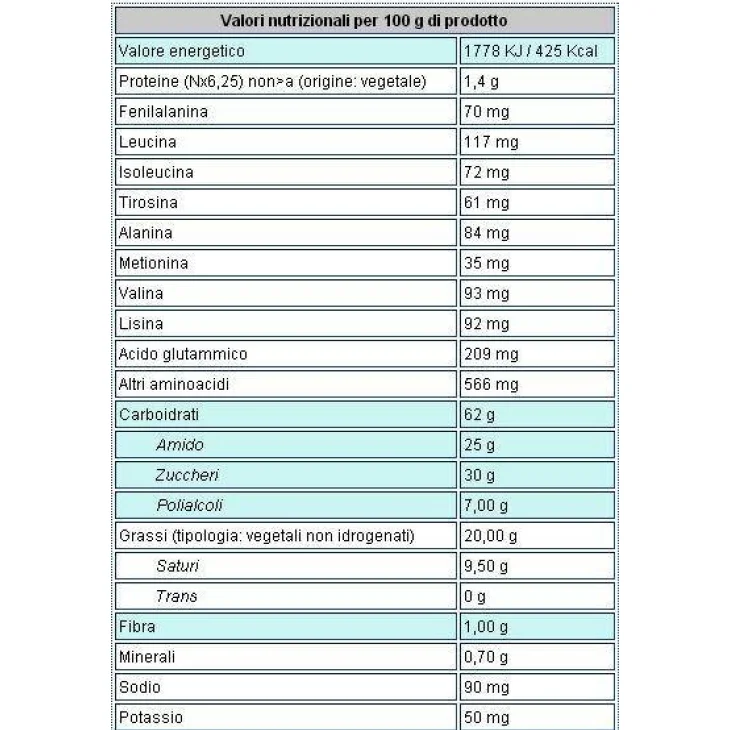 | Valori nutrizionali per 100 g di prodotto | |
|---|---|
| Valore energetico | 1778 KJ / 425 Kcal |
| Proteine (Nx6,25) non>a (origine: vegetale) | 1,4 g |
| Fenilalanina | 70 mg |
| Leucina | 117 mg |
| Isoleucina | 72 mg |
| Tirosina | 61 mg |
| Alanina | 84 mg |
| Metionina | 35 mg |
| Valina | 93 mg |
| Lisina | 92 mg |
| Acido glutammico | 209 mg |
| Altri aminoacidi | 566 mg |
| Carboidrati | 62 g |
| Amido | 25 g |
| Zuccheri | 30 g |
| Polialcoli | 7,00 g |
| Grassi (tipologia: vegetali non idrogenati) | 20,00 g |
| Saturi | 9,50 g |
| Trans | 0 g |
| Fibra | 1,00 g |
| Minerali | 0,70 g |
| Sodio | 90 mg |
| Potassio | 50 mg |